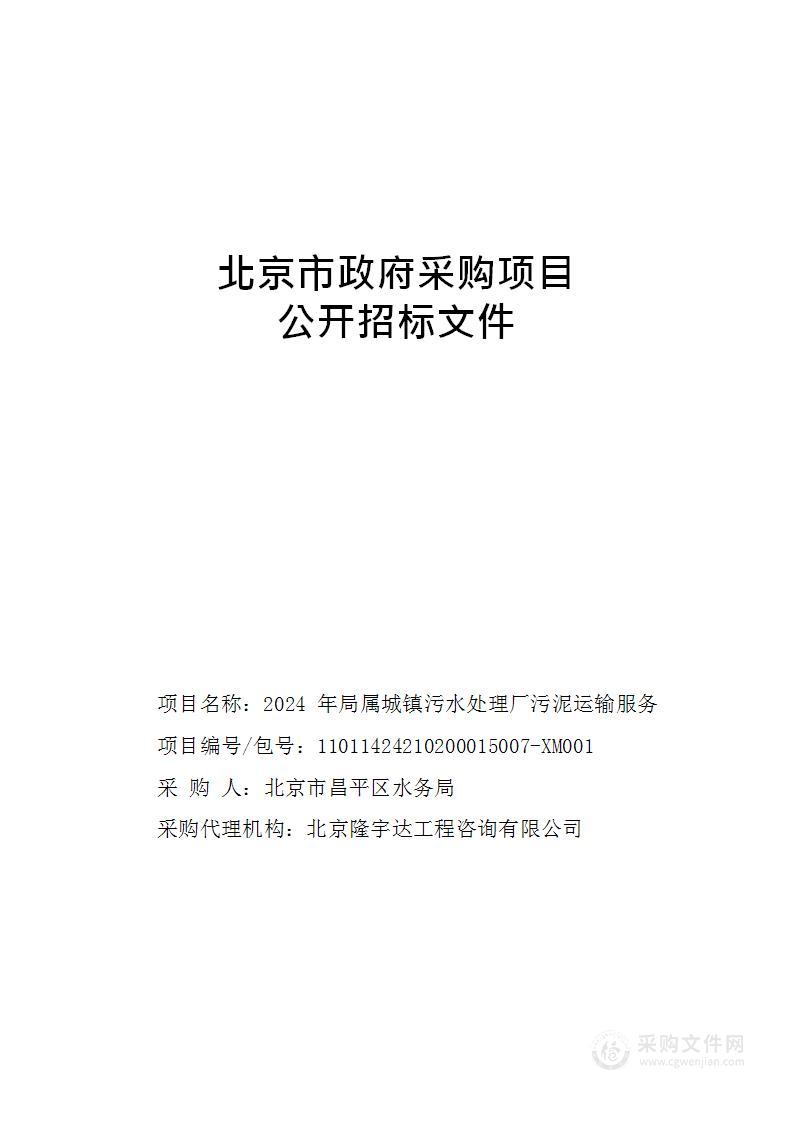 北京市政府采购项目
公开招标文件

项目名称：2024 年局属城镇污水处理厂污泥运输服务

项目编号/包号：11011424210200015007-XM001

采 购 人：北京市昌平区水务局

采购代理机构：北京隆宇达工程咨询有限公司

采购文件网
www.cgwenjian.com